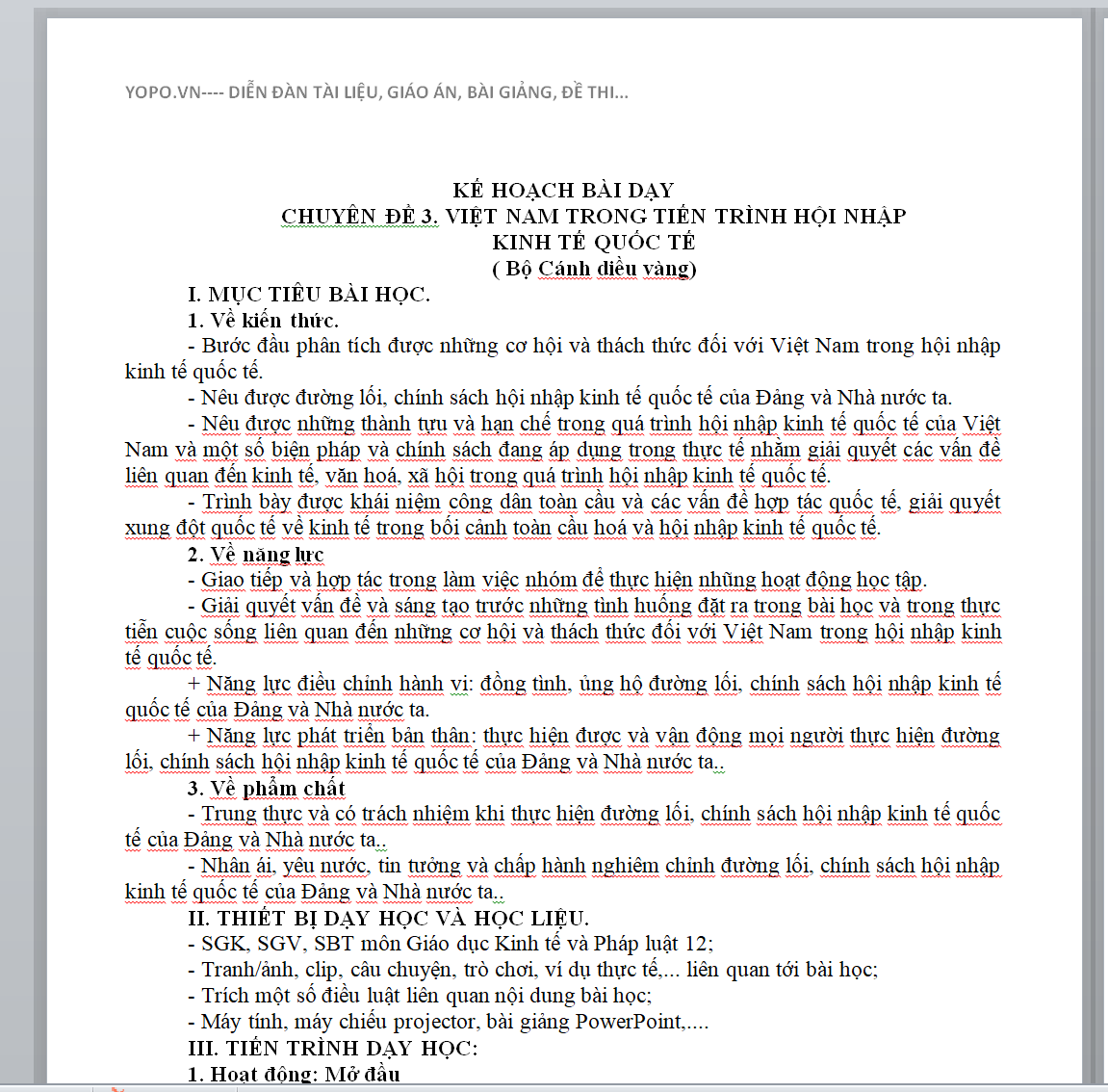 YOPO.VN---- DIỄN ĐÀN TÀI LIỆU, GIÁO ÁN, BÀI GIẢNG, ĐỀ THI...

KẾ HOẠCH BÀI DẠY
CHUYÊN ĐỀ 3. VIỆT NAM TRONG TIẾN TRÌNH HỘI NHẬP KINH TẾ QUỐC TẾ
( Bộ Cánh diều vàng)

I. MỤC TIÊU BÀI HỌC.
1. Về kiến thức.
- Bước đầu phân tích được những cơ hội và thách thức đối với Việt Nam trong hội nhập kinh tế quốc tế.
- Nêu được đường lối, chính sách hội nhập kinh tế quốc tế của Đảng và Nhà nước ta.
- Nêu được những thành tựu và hạn chế trong quá trình hội nhập kinh tế quốc tế của Việt Nam và một số biện pháp và chính sách đang áp dụng trong thực tế nhằm giải quyết các vấn đề liên quan đến kinh tế, văn hoá, xã hội trong quá trình hội nhập kinh tế quốc tế.
- Trình bày được khái niệm công dân toàn cầu và các vấn đề hợp tác quốc tế, giải quyết xung đột quốc tế về kinh tế trong bối cảnh toàn cầu hoá và hội nhập kinh tế quốc tế.
2. Về năng lực
- Giao tiếp và hợp tác trong làm việc nhóm để thực hiện những hoạt động học tập.
- Giải quyết vấn đề và sáng tạo trước những tình huống đặt ra trong bài học và trong thực tiễn cuộc sống liên quan đến những cơ hội và thách thức đối với Việt Nam trong hội nhập kinh tế quốc tế.
+ Năng lực điều chỉnh hành vi: đồng tình, ủng hộ đường lối, chính sách hội nhập kinh tế quốc tế của Đảng và Nhà nước ta.
+ Năng lực phát triển bản thân: thực hiện được và vận động mọi người thực hiện đường lối, chính sách hội nhập kinh tế quốc tế của Đảng và Nhà nước ta..
3. Về phẩm chất
- Trung thực và có trách nhiệm khi thực hiện đường lối, chính sách hội nhập kinh tế quốc tế của Đảng và Nhà nước ta..
- Nhân ái, yêu nước, tin tưởng và chấp hành nghiêm chỉnh đường lối, chính sách hội nhập kinh tế quốc tế của Đảng và Nhà nước ta..
II. THIẾT BỊ DẠY HỌC VÀ HỌC LIỆU.
- SGK, SGV, SBT môn Giáo dục Kinh tế và Pháp luật 12;
- Tranh/ảnh, clip, câu chuyện, trò chơi, ví dụ thực tế,... liên quan tới bài học;
- Trích một số điều luật liên quan nội dung bài học;
- Máy tính, máy chiếu projector, bài giảng PowerPoint,....
III. TIẾN TRÌNH DẠY HỌC:
1. Hoạt động: Mở đầu